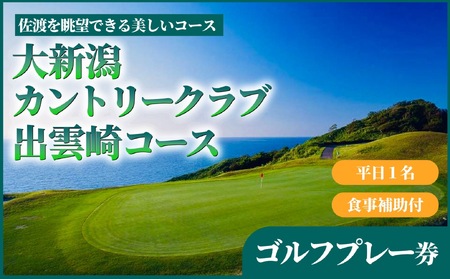 佐渡を眺望できる美しいコース

大新潟
カントリークラブ
出雲崎コース

平日１名

食事補助付

ゴルフプレー券